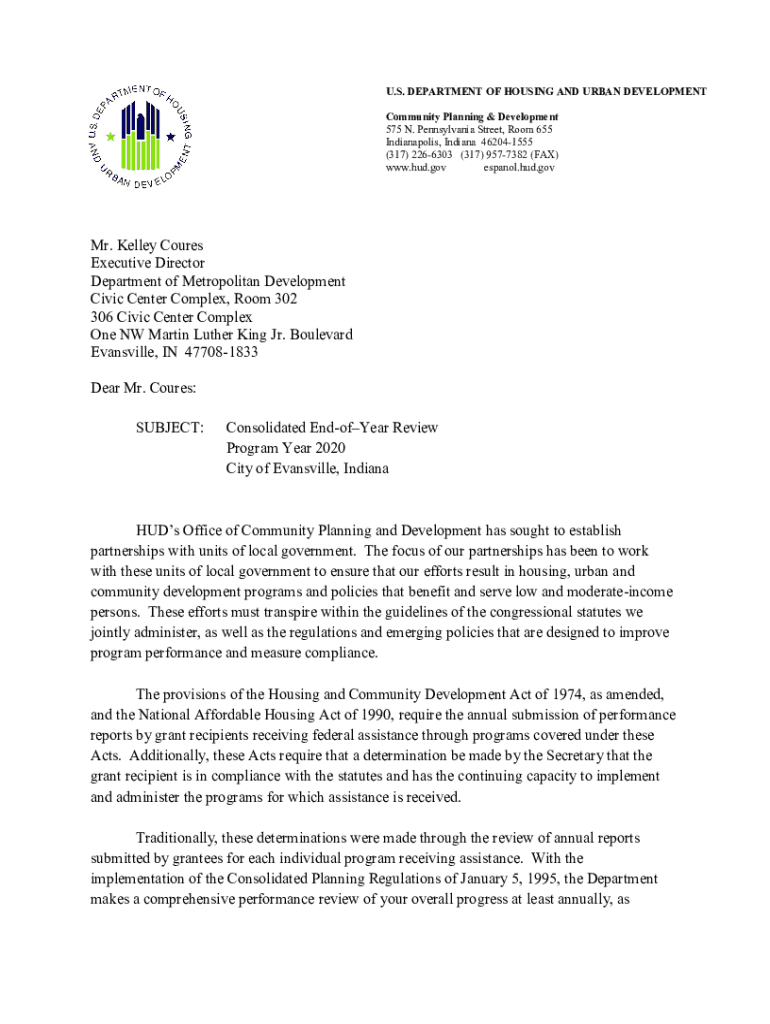 U.S. DEPARTMENT OF HOUSING AND URBAN DEVELOPMENT

U.S. DEPARTMENT OF HOUSING AND URBAN DEVELOPMENT

Community Planning & Development
575 N. Pennsylvania Street, Room 655
Indianapolis, Indiana 46204-1555
(317) 226-6303 (317) 957-7382 (FAX)
www.hud.gov espanol.hud.gov

Mr. Kelley Coures
Executive Director
Department of Metropolitan Development
Civic Center Complex, Room 302
306 Civic Center Complex
One NW Martin Luther King Jr. Boulevard
Evansville, IN 47708-1833

Dear Mr. Coures:

SUBJECT: Consolidated End-of–Year Review
Program Year 2020
City of Evansville, Indiana

HUD's Office of Community Planning and Development has sought to establish partnerships with units of local government. The focus of our partnerships has been to work with these units of local government to ensure that our efforts result in housing, urban and community development programs and policies that benefit and serve low and moderate-income persons. These efforts must transpire within the guidelines of the congressional statutes we jointly administer, as well as the regulations and emerging policies that are designed to improve program performance and measure compliance.

The provisions of the Housing and Community Development Act of 1974, as amended, and the National Affordable Housing Act of 1990, require the annual submission of performance reports by grant recipients receiving federal assistance through programs covered under these Acts. Additionally, these Acts require that a determination be made by the Secretary that the grant recipient is in compliance with the statutes and has the continuing capacity to implement and administer the programs for which assistance is received.

Traditionally, these determinations were made through the review of annual reports submitted by grantees for each individual program receiving assistance. With the implementation of the Consolidated Planning Regulations of January 5, 1995, the Department makes a comprehensive performance review of your overall progress at least annually, as